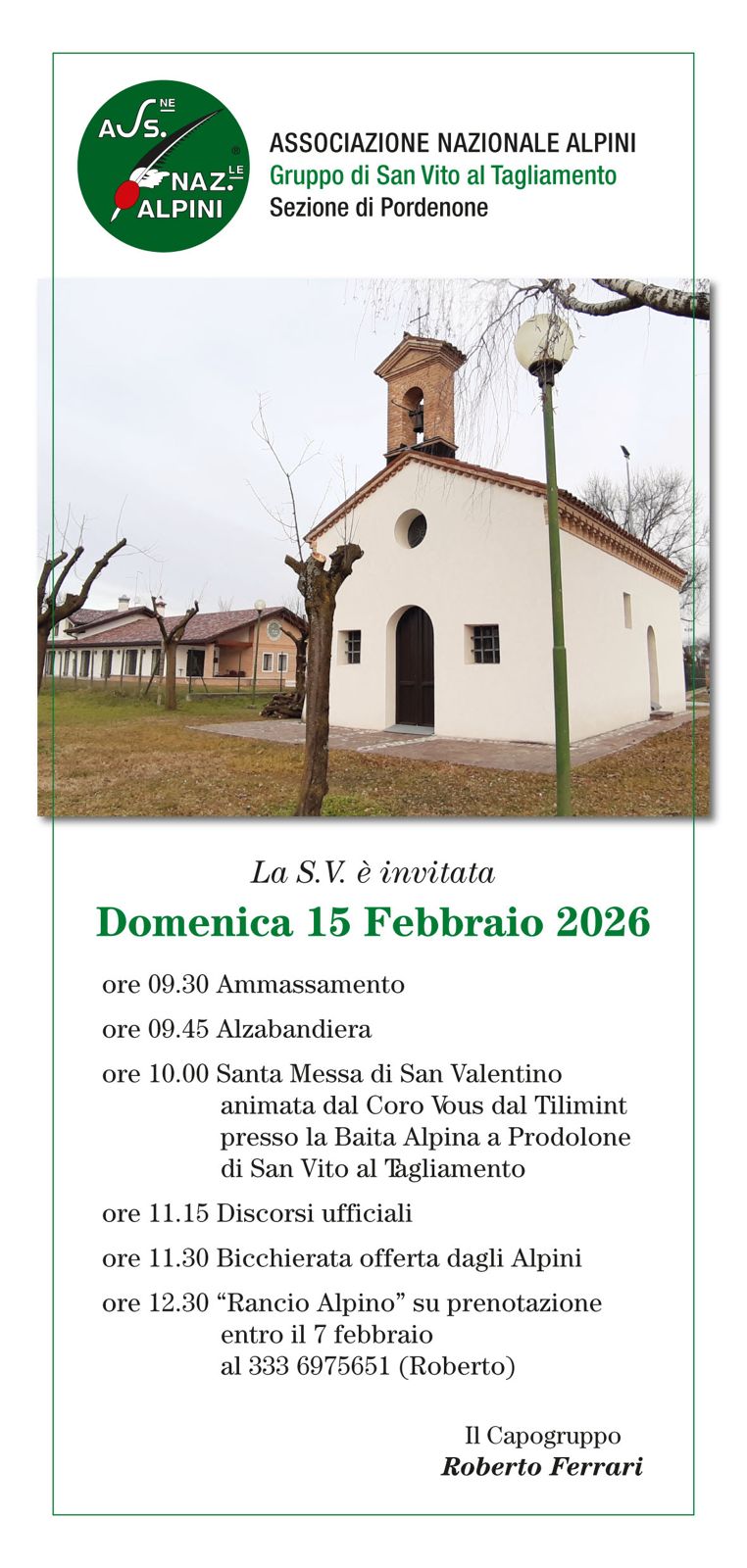 ASS. NE NAZ. LE ALPINI

ASSOCIAZIONE NAZIONALE ALPINI
Gruppo di San Vito al Tagliamento
Sezione di Pordenone

La S.V. è invitata

Domenica 15 Febbraio 2026

ore 09.30 Ammassamento

ore 09.45 Alzabandiera

ore 10.00 Santa Messa di San Valentino animata dal Coro Vous dal Tilimint presso la Baita Alpina a Prodolone di San Vito al Tagliamento

ore 11.15 Discorsi ufficiali

ore 11.30 Bicchierata offerta dagli Alpini

ore 12.30 "Rancio Alpino" su prenotazione entro il 7 febbraio al 333 6975651 (Roberto)

Il Capogruppo
Roberto Ferrari